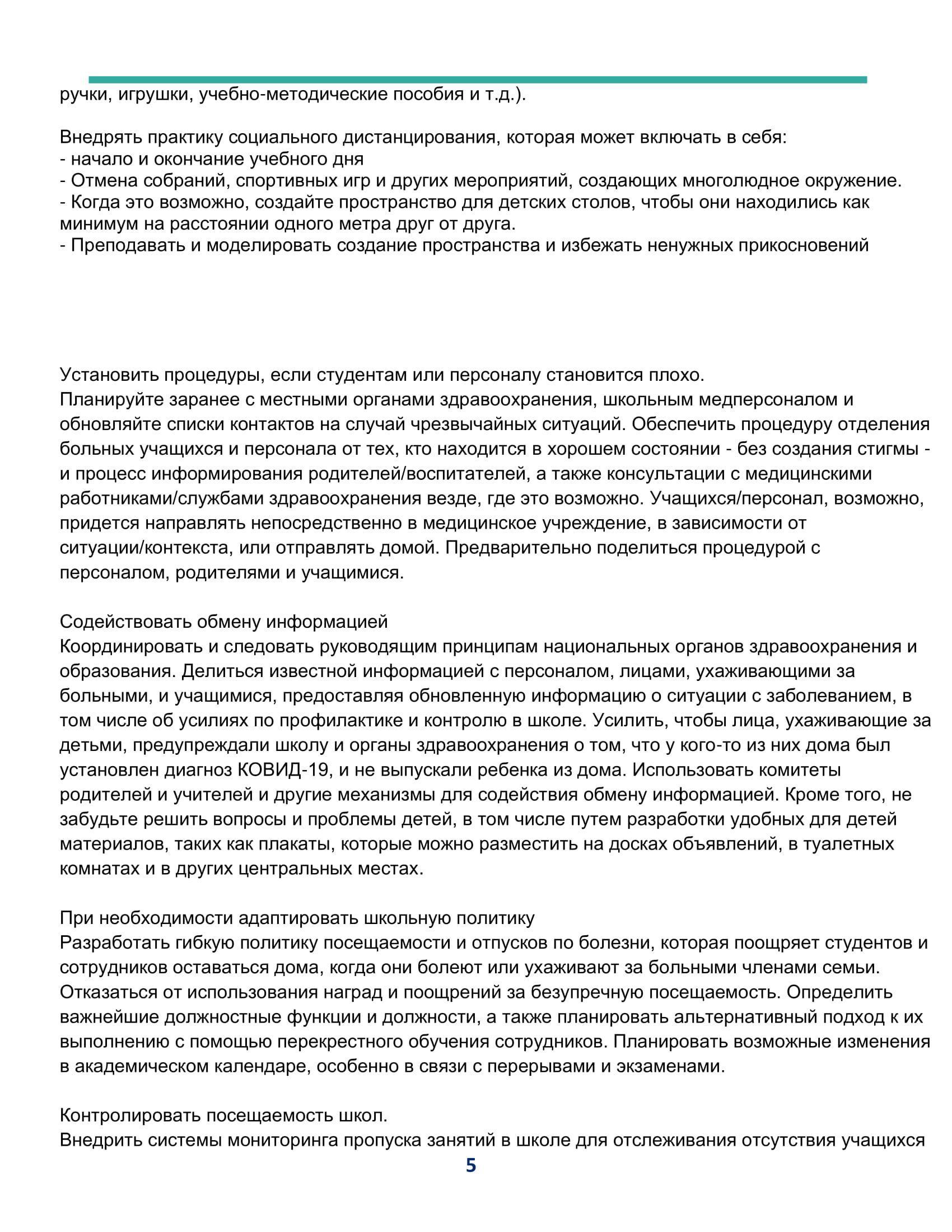 ручки, игрушки, учебно-методические пособия и т.д.).

Внедрять практику социального дистанцирования, которая может включать в себя:
- начало и окончание учебного дня
- Отмена собраний, спортивных игр и других мероприятий, создающих многолюдное окружение.
- Когда это возможно, создайте пространство для детских столов, чтобы они находились как минимум на расстоянии одного метра друг от друга.
- Преподавать и моделировать создание пространства и избежать ненужных прикосновений

Установить процедуры, если студентам или персоналу становится плохо.
Планируйте заранее с местными органами здравоохранения, школьным медперсоналом и обновляйте списки контактов на случай чрезвычайных ситуаций. Обеспечить процедуру отделения больных учащихся и персонала от тех, кто находится в хорошем состоянии - без создания стигмы - и процесс информирования родителей/воспитателей, а также консультации с медицинскими работниками/службами здравоохранения везде, где это возможно. Учащихся/персонал, возможно, придется направлять непосредственно в медицинское учреждение, в зависимости от ситуации/контекста, или отправлять домой. Предварительно поделиться процедурой с персоналом, родителями и учащимися.

Содействовать обмену информацией
Координировать и следовать руководящим принципам национальных органов здравоохранения и образования. Делиться известной информацией с персоналом, лицами, ухаживающими за больными, и учащимися, предоставляя обновленную информацию о ситуации с заболеванием, в том числе об усилиях по профилактике и контролю в школе. Усилить, чтобы лица, ухаживающие за детьми, предупреждали школу и органы здравоохранения о том, что у кого-то из них дома был установлен диагноз КОВИД-19, и не выпускали ребенка из дома. Использовать комитеты родителей и учителей и другие механизмы для содействия обмену информацией. Кроме того, не забудьте решить вопросы и проблемы детей, в том числе путем разработки удобных для детей материалов, таких как плакаты, которые можно разместить на досках объявлений, в туалетных комнатах и в других центральных местах.

При необходимости адаптировать школьную политику
Разработать гибкую политику посещаемости и отпусков по болезни, которая поощряет студентов и сотрудников оставаться дома, когда они болеют или ухаживают за больными членами семьи. Отказаться от использования наград и поощрений за безупречную посещаемость. Определить важнейшие должностные функции и должности, а также планировать альтернативный подход к их выполнению с помощью перекрестного обучения сотрудников. Планировать возможные изменения в академическом календаре, особенно в связи с перерывами и экзаменами.

Контролировать посещаемость школ.
Внедрить системы мониторинга пропуска занятий в школе для отслеживания отсутствия учащихся

5